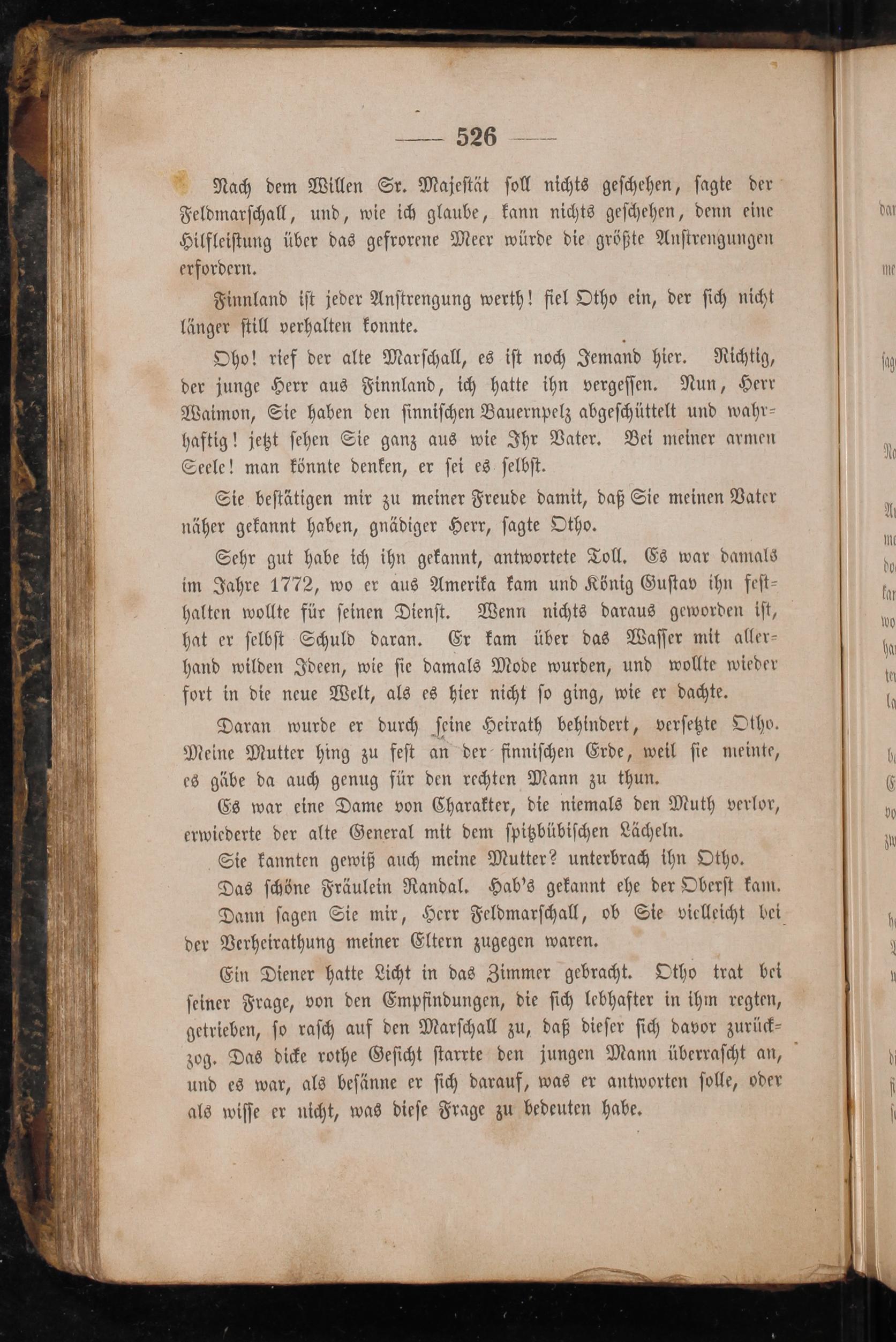 — 526 —

Nach dem Willen Sr. Majestät soll nichts geschehen, sagte der Feldmarschall, und, wie ich glaube, kann nichts geschehen, denn eine Hilfleistung über das gefrorene Meer würde die größte Anstrengungen erfordern.

Finnland ist jeder Anstrengung werth! fiel Otho ein, der sich nicht länger still verhalten konnte.

Oho! rief der alte Marschall, es ist noch Jemand hier. Richtig, der junge Herr aus Finnland, ich hatte ihn vergessen. Nun, Herr Waimon, Sie haben den finnischen Bauernpelz abgeschüttelt und wahrhaftig! jetzt sehen Sie ganz aus wie Ihr Vater. Bei meiner armen Seele! man könnte denken, er sei es selbst.

Sie bestätigen mir zu meiner Freude damit, daß Sie meinen Vater näher gekannt haben, gnädiger Herr, sagte Otho.

Sehr gut habe ich ihn gekannt, antwortete Toll. Es war damals im Jahre 1772, wo er aus Amerika kam und König Gustav ihn festhalten wollte für seinen Dienst. Wenn nichts daraus geworden ist, hat er selbst Schuld daran. Er kam über das Wasser mit allerhand wilden Ideen, wie sie damals Mode wurden, und wollte wieder fort in die neue Welt, als es hier nicht so ging, wie er dachte.

Daran wurde er durch seine Heirath behindert, versetzte Otho. Meine Mutter hing zu fest an der finnischen Erde, weil sie meinte, es gäbe da auch genug für den rechten Mann zu thun.

Es war eine Dame von Charakter, die niemals den Muth verlor, erwiederte der alte General mit dem spitzbübischen Lächeln.

Sie kannten gewiß auch meine Mutter? unterbrach ihn Otho.

Das schöne Fräulein Randal. Hab's gekannt ehe der Oberst kam.

Dann sagen Sie mir, Herr Feldmarschall, ob Sie vielleicht bei der Verheirathung meiner Eltern zugegen waren.

Ein Diener hatte Licht in das Zimmer gebracht. Otho trat bei seiner Frage, von den Empfindungen, die sich lebhafter in ihm regten, getrieben, so rasch auf den Marschall zu, daß dieser sich davor zurückzog. Das dicke rothe Gesicht starrte den jungen Mann überrascht an, und es war, als besänne er sich darauf, was er antworten solle, oder als wisse er nicht, was diese Frage zu bedeuten habe.